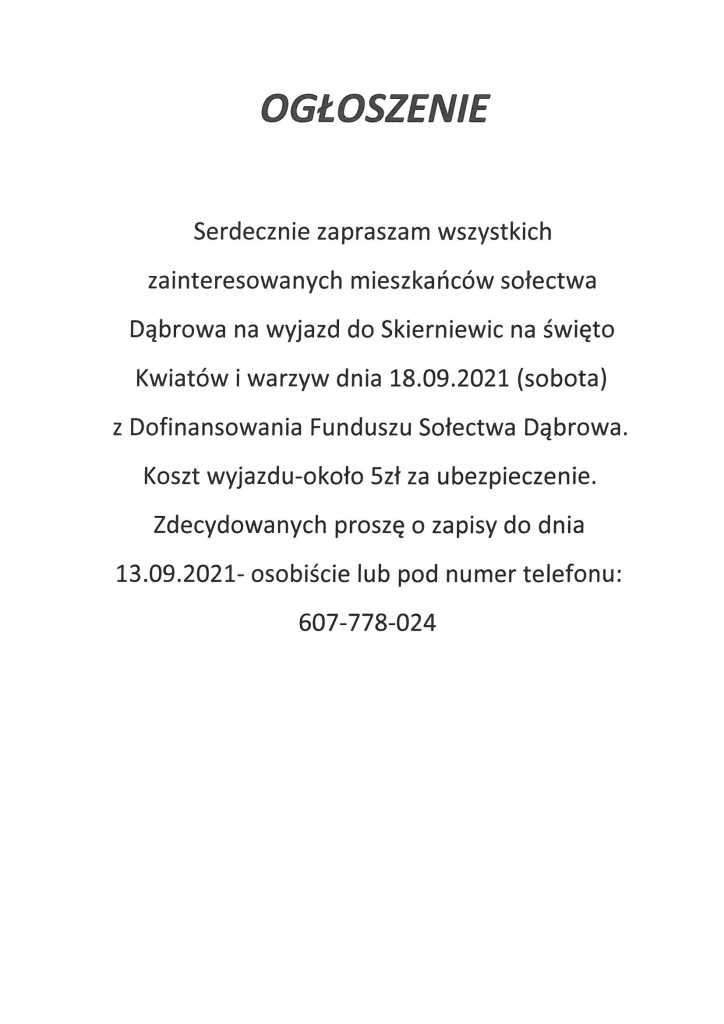 OGŁOSZENIE

Serdecznie zapraszam wszystkich zainteresowanych mieszkańców sołectwa Dąbrowa na wyjazd do Skierniewic na święto Kwiatów i warzyw dnia 18.09.2021 (sobota) z Dofinansowania Funduszu Sołectwa Dąbrowa. Koszt wyjazdu-około 5zł za ubezpieczenie. Zdecydowanych proszę o zapisy do dnia 13.09.2021- osobiście lub pod numer telefonu: 607-778-024